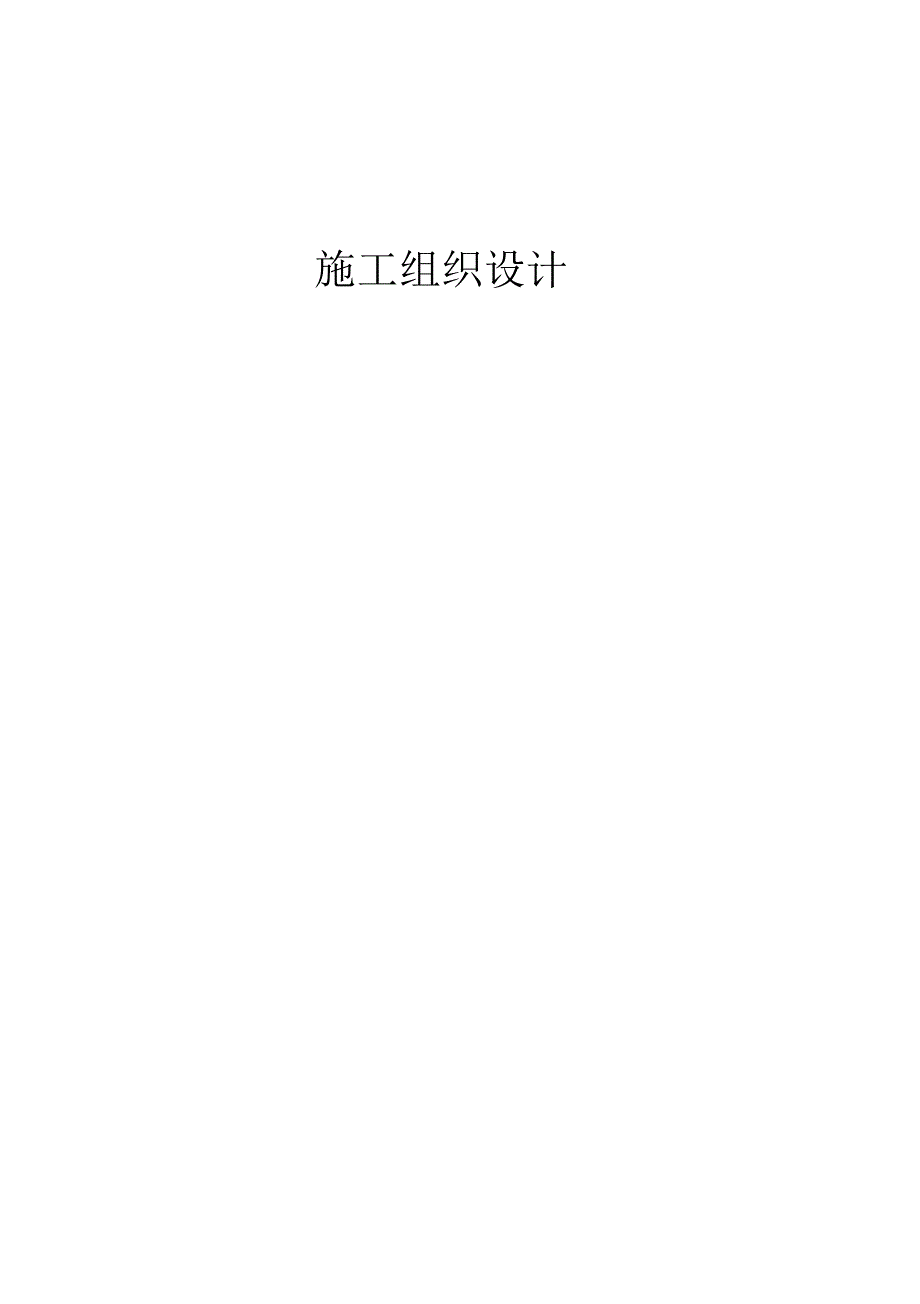 施工组织设计